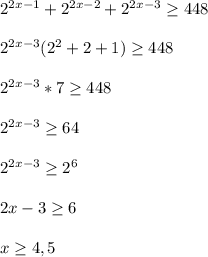 $2^{2x-1}+2^{2x-2}+2^{2x-3}\geq 448$

$2^{2x-3}(2^2+2+1)\geq 448$

$2^{2x-3}*7\geq 448$

$2^{2x-3}\geq 64$

$2^{2x-3}\geq 2^6$

$2x-3\geq 6$

$x\geq 4,5$